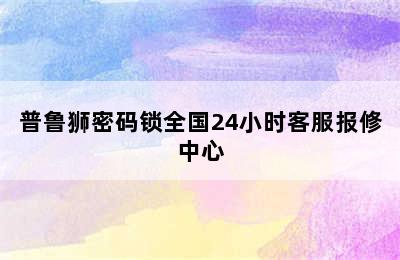 普鲁狮密码锁全国24小时客服报修中心